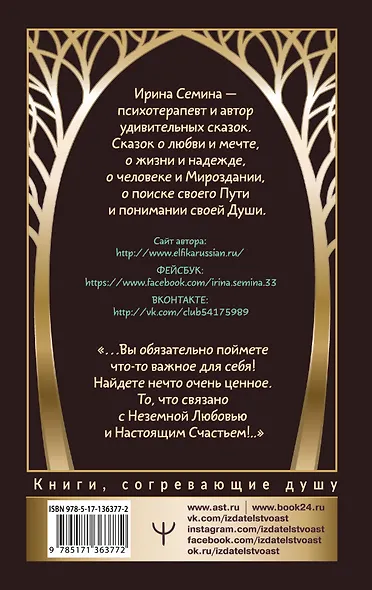 Ирина Семина — психотерапевт и автор удивительных сказок. Сказок о любви и мечте, о жизни и надежде, о человеке и Мироздании, о поиске своего Пути и понимании своей Души.

Сайт автора:
http://www.elfikarussian.ru/
ФЕЙСБУК:
https://www.facebook.com/irina.semina.33
ВКОНТАКТЕ:
http://vk.com/club54175989

«...Вы обязательно поймете что-то важное для себя! Найдете нечто очень ценное. То, что связано с Неземной Любовью и Настоящим Счастьем!..»

Книги, согревающие душу

ISBN 978-5-17-136377-2

9 785171 363772

www.ast.ru | www.book24.ru
vk.com/izdatelstvoast
instagram.com/izdatelstvoast
facebook.com/izdatelstvoast
ok.ru/izdatelstvoast